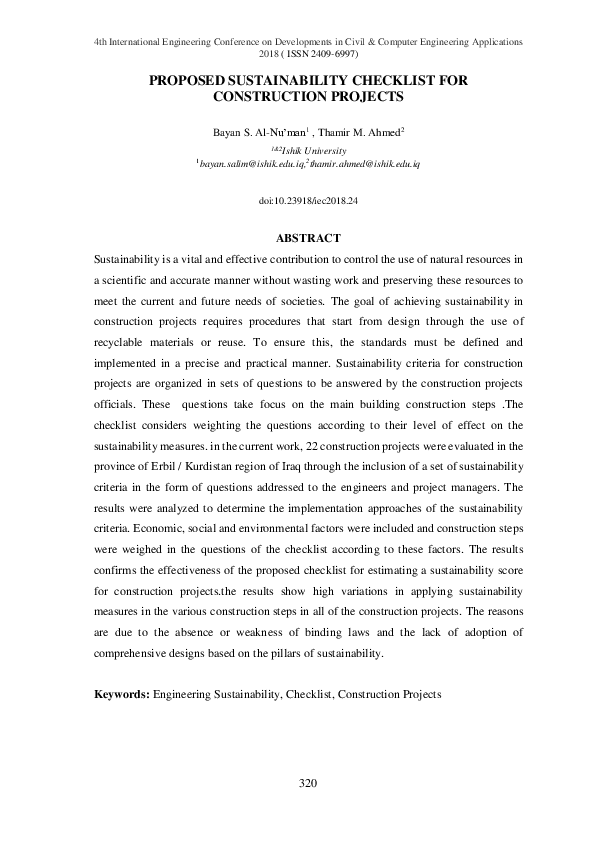 4th International Engineering Conference on Developments in Civil & Computer Engineering Applications 2018 ( ISSN 2409-6997)

PROPOSED SUSTAINABILITY CHECKLIST FOR CONSTRUCTION PROJECTS

Bayan S. Al-Nu'man$^1$ , Thamir M. Ahmed$^2$

$^{1\&2}$Ishik University

$^1$bayan.salim@ishik.edu.iq,$^2$thamir.ahmed@ishik.edu.iq

doi:10.23918/iec2018.24

ABSTRACT

Sustainability is a vital and effective contribution to control the use of natural resources in a scientific and accurate manner without wasting work and preserving these resources to meet the current and future needs of societies. The goal of achieving sustainability in construction projects requires procedures that start from design through the use of recyclable materials or reuse. To ensure this, the standards must be defined and implemented in a precise and practical manner. Sustainability criteria for construction projects are organized in sets of questions to be answered by the construction projects officials. These questions take focus on the main building construction steps .The checklist considers weighting the questions according to their level of effect on the sustainability measures. in the current work, 22 construction projects were evaluated in the province of Erbil / Kurdistan region of Iraq through the inclusion of a set of sustainability criteria in the form of questions addressed to the engineers and project managers. The results were analyzed to determine the implementation approaches of the sustainability criteria. Economic, social and environmental factors were included and construction steps were weighed in the questions of the checklist according to these factors. The results confirms the effectiveness of the proposed checklist for estimating a sustainability score for construction projects.the results show high variations in applying sustainability measures in the various construction steps in all of the construction projects. The reasons are due to the absence or weakness of binding laws and the lack of adoption of comprehensive designs based on the pillars of sustainability.

Keywords: Engineering Sustainability, Checklist, Construction Projects

320